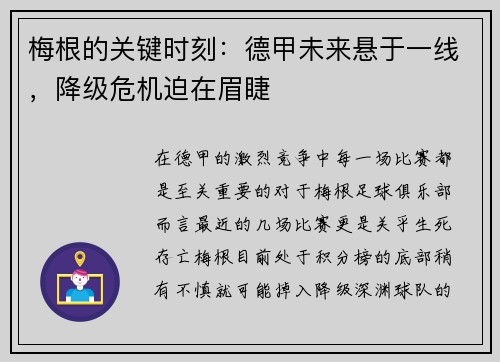 梅根的关键时刻：德甲未来悬于一线，降级危机迫在眉睫

在德甲的激烈竞争中每一场比赛都是至关重要的对于梅根足球俱乐部而言最近的几场比赛更是关乎生死存亡梅根目前处于积分榜的底部稍有不慎就可能掉入降级深渊球队的